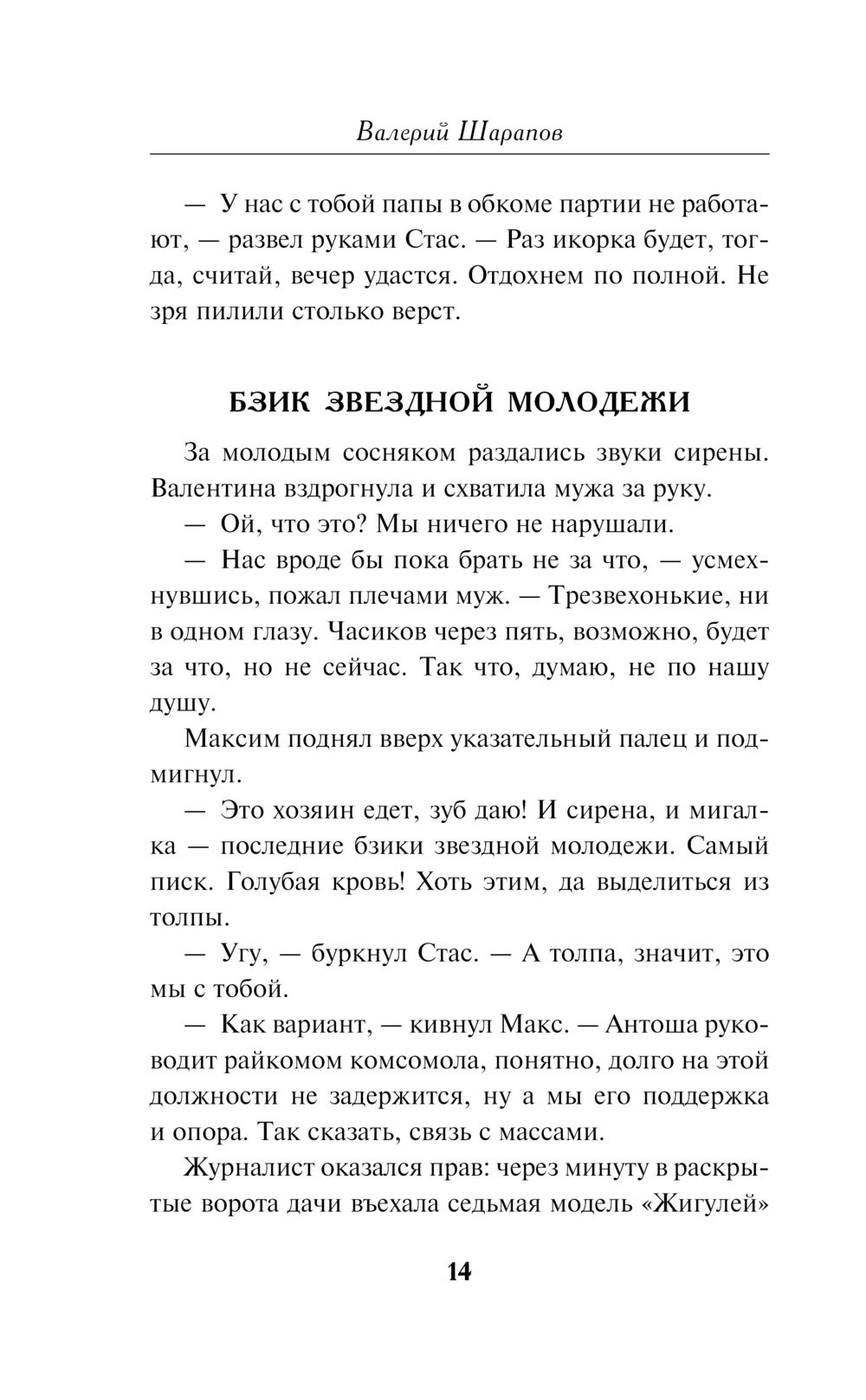 Валерий Шарапов

— У нас с тобой папы в обкоме партии не работают, — развел руками Стас. — Раз икорка будет, тогда, считай, вечер удастся. Отдохнем по полной. Не зря пилили столько верст.

БЗИК ЗВЕЗДНОЙ МОЛОДЕЖИ

За молодым сосняком раздались звуки сирены. Валентина вздрогнула и схватила мужа за руку.

— Ой, что это? Мы ничего не нарушали.

— Нас вроде бы пока брать не за что, — усмехнувшись, пожал плечами муж. — Трезвехонькие, ни в одном глазу. Часиков через пять, возможно, будет за что, но не сейчас. Так что, думаю, не по нашу душу.

Максим поднял вверх указательный палец и подмигнул.

— Это хозяин едет, зуб даю! И сирена, и мигалка — последние бзики звездной молодежи. Самый писк. Голубая кровь! Хоть этим, да выделиться из толпы.

— Угу, — буркнул Стас. — А толпа, значит, это мы с тобой.

— Как вариант, — кивнул Макс. — Антоша руководит райкомом комсомола, понятно, долго на этой должности не задержится, ну а мы его поддержка и опора. Так сказать, связь с массами.

Журналист оказался прав: через минуту в раскрытые ворота дачи въехала седьмая модель «Жигулей»

14